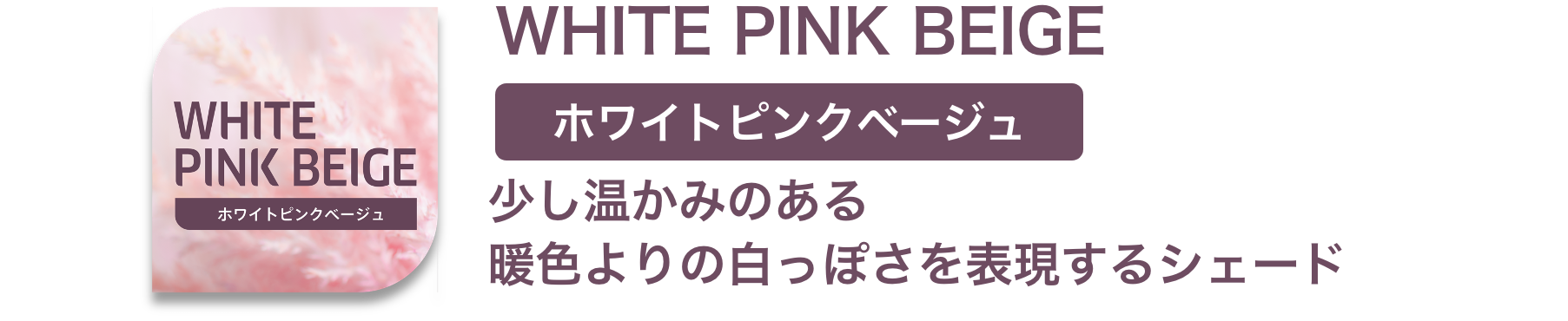 WHITE PINK BEIGE

ホワイトピンクベージュ

WHITE PINK BEIGE

ホワイトピンクベージュ

少し温かみのある
暖色よりの白っぽさを表現するシェード